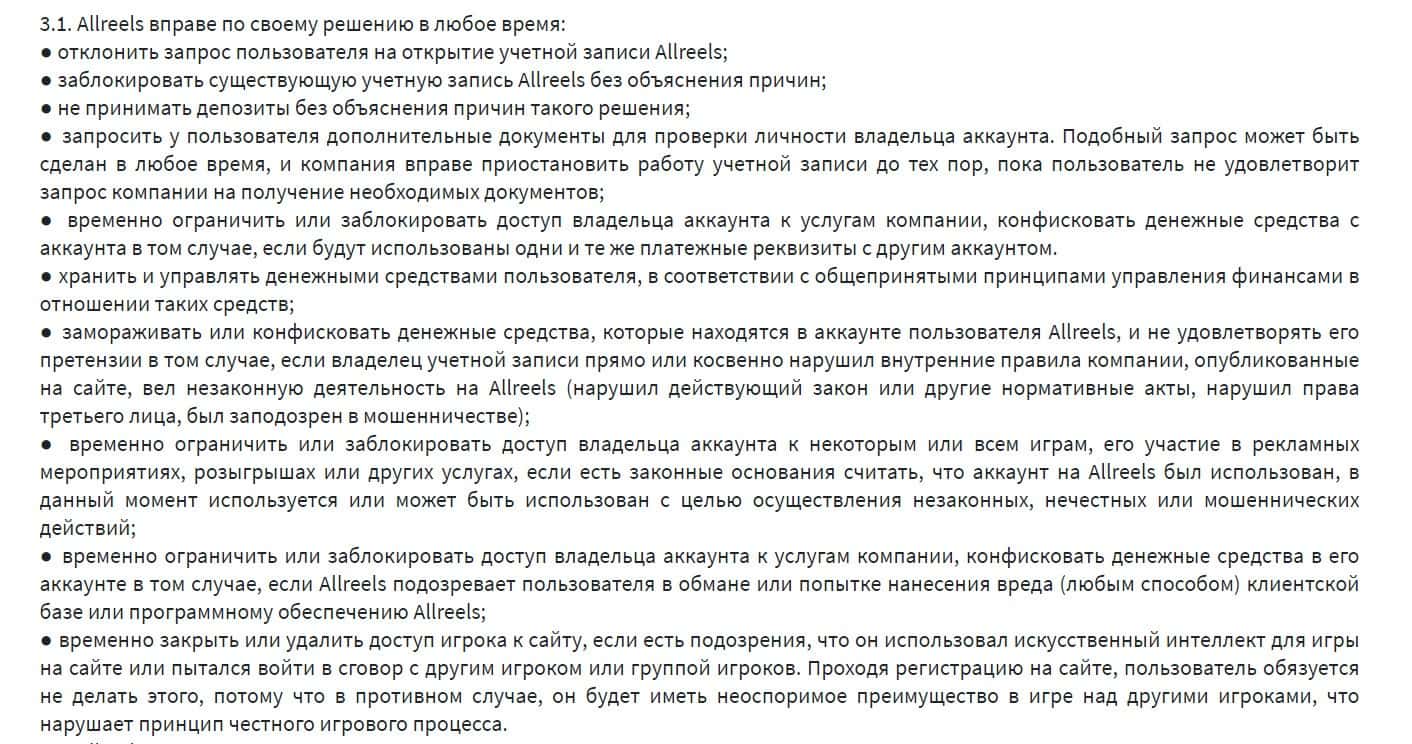 3.1. Allreels вправе по своему решению в любое время:
● отклонить запрос пользователя на открытие учетной записи Allreels;
● заблокировать существующую учетную запись Allreels без объяснения причин;
● не принимать депозиты без объяснения причин такого решения;
● запросить у пользователя дополнительные документы для проверки личности владельца аккаунта. Подобный запрос может быть сделан в любое время, и компания вправе приостановить работу учетной записи до тех пор, пока пользователь не удовлетворит запрос компании на получение необходимых документов;
● временно ограничить или заблокировать доступ владельца аккаунта к услугам компании, конфисковать денежные средства с аккаунта в том случае, если будут использованы одни и те же платежные реквизиты с другим аккаунтом.
● хранить и управлять денежными средствами пользователя, в соответствии с общепринятыми принципами управления финансами в отношении таких средств;
● замораживать или конфисковать денежные средства, которые находятся в аккаунте пользователя Allreels, и не удовлетворять его претензии в том случае, если владелец учетной записи прямо или косвенно нарушил внутренние правила компании, опубликованные на сайте, вел незаконную деятельность на Allreels (нарушил действующий закон или другие нормативные акты, нарушил права третьего лица, был заподозрен в мошенничестве);
● временно ограничить или заблокировать доступ владельца аккаунта к некоторым или всем играм, его участие в рекламных мероприятиях, розыгрышах или других услугах, если есть законные основания считать, что аккаунт на Allreels был использован, в данный момент используется или может быть использован с целью осуществления незаконных, нечестных или мошеннических действий;
● временно ограничить или заблокировать доступ владельца аккаунта к услугам компании, конфисковать денежные средства в его аккаунте в том случае, если Allreels подозревает пользователя в обмане или попытке нанесения вреда (любым способом) клиентской базе или программному обеспечению Allreels;
● временно закрыть или удалить доступ игрока к сайту, если есть подозрения, что он использовал искусственный интеллект для игры на сайте или пытался войти в сговор с другим игроком или группой игроков. Проходя регистрацию на сайте, пользователь обязуется не делать этого, потому что в противном случае, он будет иметь неоспоримое преимущество в игре над другими игроками, что нарушает принцип честного игрового процесса.